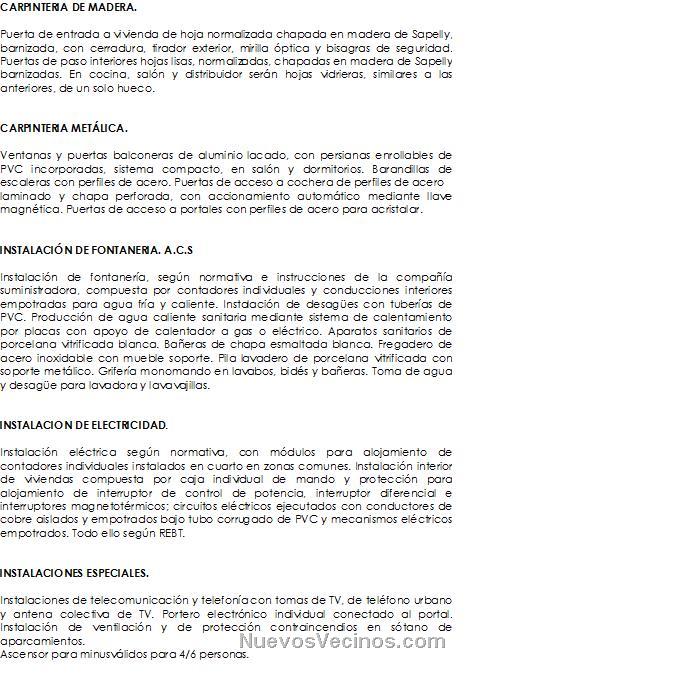 CARPINTERIA DE MADERA.

Puerta de entrada a vivienda de hoja normalizada chapada en madera de Sapelly, barnizada, con cerradura, tirador exterior, mirilla óptica y bisagras de seguridad. Puertas de paso interiores hojas lisas, normalizadas, chapadas en madera de Sapelly barnizadas. En cocina, salón y distribuidor serán hojas vidrieras, similares a las anteriores, de un solo hueco.

CARPINTERIA METÁLICA.

Ventanas y puertas balconeras de aluminio lacado, con persianas enrollables de PVC incorporadas, sistema compacto, en salón y dormitorios. Barandillas de escaleras con perfiles de acero. Puertas de acceso a cochera de perfiles de acero laminado y chapa perforada, con accionamiento automático mediante llave magnética. Puertas de acceso a portales con perfiles de acero para acristalar.

INSTALACIÓN DE FONTANERIA. A.C.S

Instalación de fontanería, según normativa e instrucciones de la compañía suministradora, compuesta por contadores individuales y conducciones interiores empotradas para agua fría y caliente. Instalación de desagües con tuberías de PVC. Producción de agua caliente sanitaria mediante sistema de calentamiento por placas con apoyo de calentador a gas o eléctrico. Aparatos sanitarios de porcelana vitrificada blanca. Bañeras de chapa esmaltada blanca. Fregadero de acero inoxidable con mueble soporte. Pila lavadero de porcelana vitrificada con soporte metálico. Grifería monomando en lavabos, bidés y bañeras. Toma de agua y desagüe para lavadora y lavavajillas.

INSTALACION DE ELECTRICIDAD.

Instalación eléctrica según normativa, con módulos para alojamiento de contadores individuales instalados en cuarto en zonas comunes. Instalación interior de viviendas compuesta por caja individual de mando y protección para alojamiento de interruptor de control de potencia, interruptor diferencial e interruptores magnetotérmicos; circuitos eléctricos ejecutados con conductores de cobre aislados y empotrados bajo tubo corrugado de PVC y mecanismos eléctricos empotrados. Todo ello según REBT.

INSTALACIONES ESPECIALES.

Instalaciones de telecomunicación y telefonía con tomas de TV, de teléfono urbano y antena colectiva de TV. Portero electrónico individual conectado al portal. Instalación de ventilación y de protección contraincendios en sótano de aparcamientos.
Ascensor para minusválidos para 4/6 personas.

NuevosVecinos.com